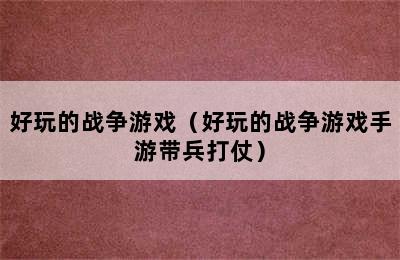 好玩的战争游戏（好玩的战争游戏手游带兵打仗）